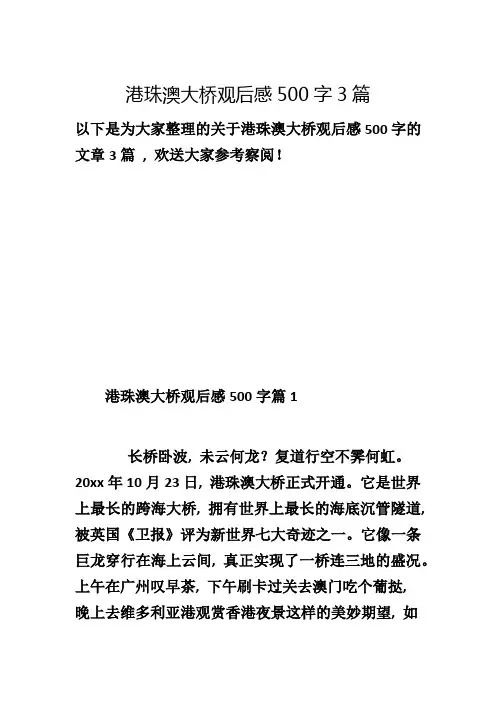 港珠澳大桥观后感 500 字 3 篇

以下是为大家整理的关于港珠澳大桥观后感 500 字的文章 3 篇 ，欢送大家参考察阅！

港珠澳大桥观后感 500 字篇 1

长桥卧波，未云何龙？复道行空不霁何虹。20xx 年 10 月 23 日，港珠澳大桥正式开通。它是世界上最长的跨海大桥，拥有世界上最长的海底沉管隧道，被英国《卫报》评为新世界七大奇迹之一。它像一条巨龙穿行在海上云间，真正实现了一桥连三地的盛况。上午在广州叹早茶，下午刷卡过关去澳门吃个葡挞，晚上去维多利亚港观赏香港夜景这样的美妙期望，如